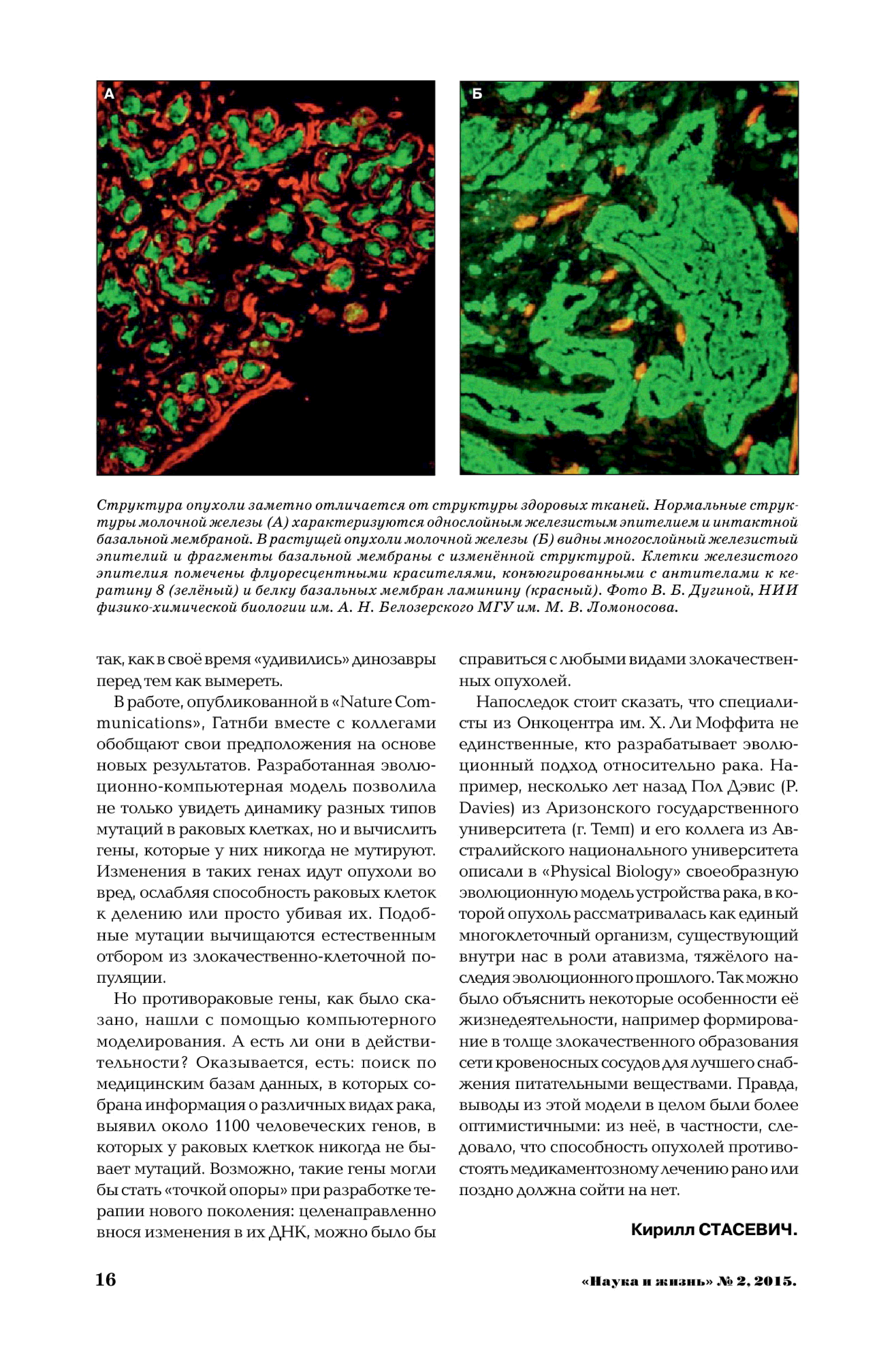 А

Б

Структура опухоли заметно отличается от структуры здоровых тканей. Нормальные структуры молочной железы (А) характеризуются однослойным железистым эпителием и интактной базальной мембраной. В растущей опухоли молочной железы (Б) видны многослойный железистый эпителий и фрагменты базальной мембраны с изменённой структурой. Клетки железистого эпителия помечены флуоресцентными красителями, конъюгированными с антителами к кератину 8 (зелёный) и белку базальных мембран ламинину (красный). Фото В. Б. Дугиной, НИИ физико-химической биологии им. А. Н. Белозерского МГУ им. М. В. Ломоносова.

так, как в своё время «удивились» динозавры перед тем как вымереть.

В работе, опубликованной в «Nature Communications», Гатнби вместе с коллегами обобщают свои предположения на основе новых результатов. Разработанная эволюционно-компьютерная модель позволила не только увидеть динамику разных типов мутаций в раковых клетках, но и вычислить гены, которые у них никогда не мутируют. Изменения в таких генах идут опухоли во вред, ослабляя способность раковых клеток к делению или просто убивая их. Подобные мутации вычищаются естественным отбором из злокачественно-клеточной популяции.

Но противораковые гены, как было сказано, нашли с помощью компьютерного моделирования. А есть ли они в действительности? Оказывается, есть: поиск по медицинским базам данных, в которых собрана информация о различных видах рака, выявил около 1100 человеческих генов, в которых у раковых клеткок никогда не бывает мутаций. Возможно, такие гены могли бы стать «точкой опоры» при разработке терапии нового поколения: целенаправленно внося изменения в их ДНК, можно было бы справиться с любыми видами злокачественных опухолей.

Напоследок стоит сказать, что специалисты из Онкоцентра им. Х. Ли Моффита не единственные, кто разрабатывает эволюционный подход относительно рака. Например, несколько лет назад Пол Дэвис (P. Davies) из Аризонского государственного университета (г. Темп) и его коллега из Австралийского национального университета описали в «Physical Biology» своеобразную эволюционную модель устройства рака, в которой опухоль рассматривалась как единый многоклеточный организм, существующий внутри нас в роли атавизма, тяжёлого наследия эволюционного прошлого. Так можно было объяснить некоторые особенности её жизнедеятельности, например формирование в толще злокачественного образования сети кровеносных сосудов для лучшего снабжения питательными веществами. Правда, выводы из этой модели в целом были более оптимистичными: из неё, в частности, следовало, что способность опухолей противостоять медикаментозному лечению рано или поздно должна сойти на нет.

Кирилл СТАСЕВИЧ.

16

«Наука и жизнь» № 2, 2015.